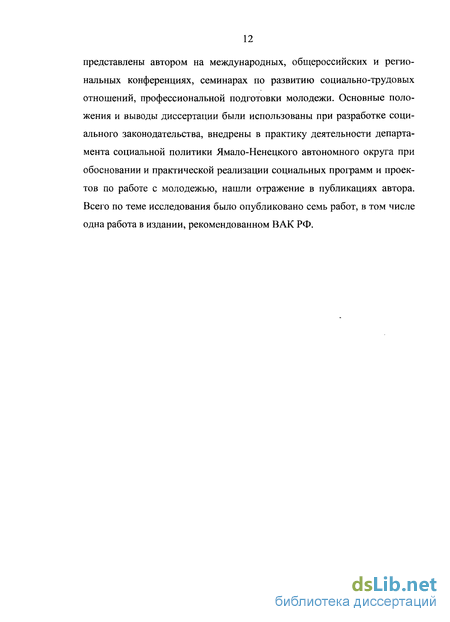 12

представлены автором на международных, общероссийских и региональных конференциях, семинарах по развитию социально-трудовых отношений, профессиональной подготовки молодежи. Основные положения и выводы диссертации были использованы при разработке социального законодательства, внедрены в практику деятельности департамента социальной политики Ямало-Ненецкого автономного округа при обосновании и практической реализации социальных программ и проектов по работе с молодежью, нашли отражение в публикациях автора. Всего по теме исследования было опубликовано семь работ, в том числе одна работа в издании, рекомендованном ВАК РФ.

dsLib.net
библиотека диссертаций